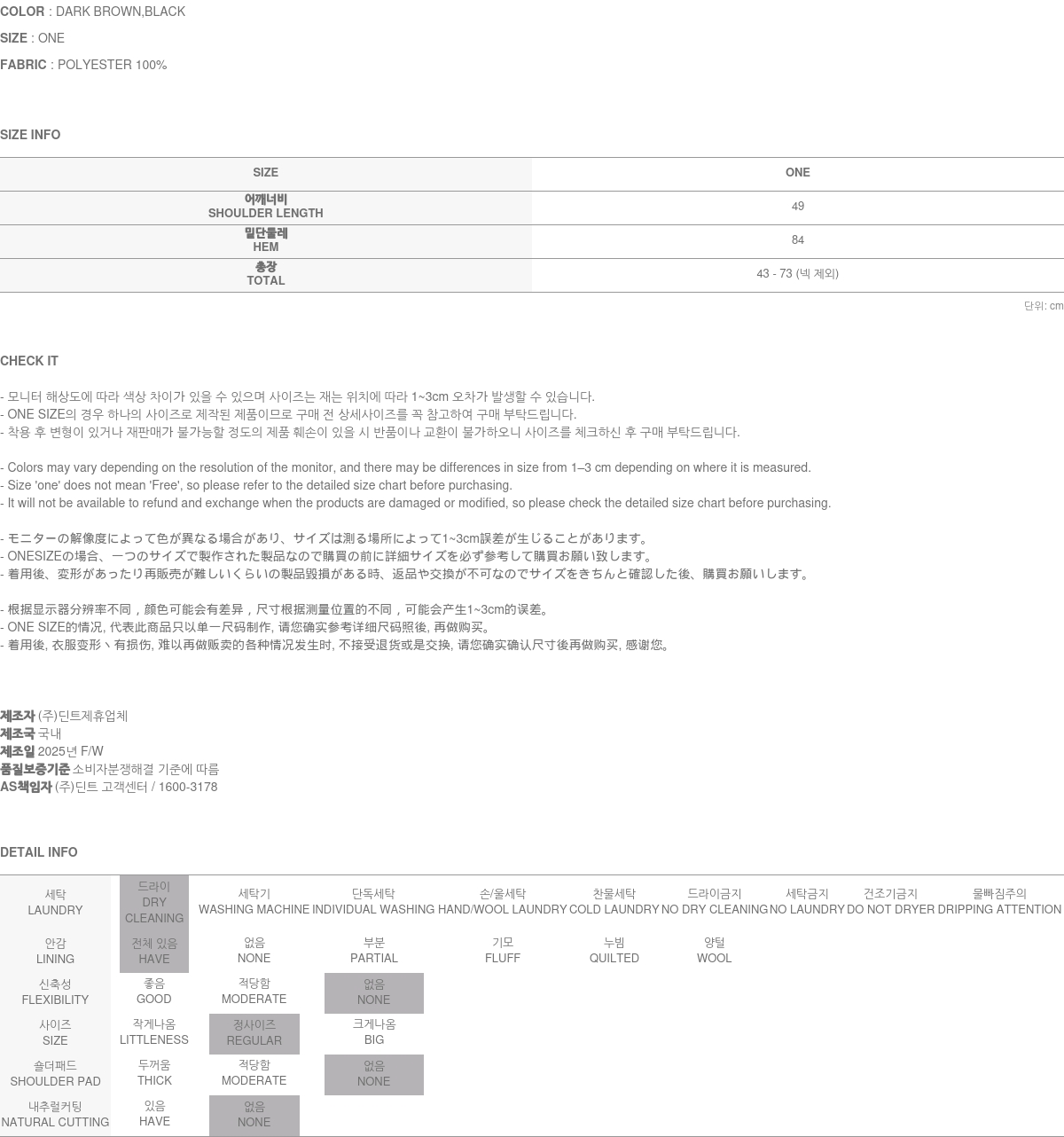 COLOR : DARK BROWN,BLACK

SIZE : ONE

FABRIC : POLYESTER 100%

SIZE INFO

| SIZE | ONE |
|---|---|
| 어깨너비 SHOULDER LENGTH | 49 |
| 밑단둘레 HEM | 84 |
| 총장 TOTAL | 43 - 73 (넥 제외) |

단위: cm

CHECK IT

- 모니터 해상도에 따라 색상 차이가 있을 수 있으며 사이즈는 재는 위치에 따라 1~3cm 오차가 발생할 수 있습니다.
- ONE SIZE의 경우 하나의 사이즈로 제작된 제품이므로 구매 전 상세사이즈를 꼭 참고하여 구매 부탁드립니다.
- 착용 후 변형이 있거나 재판매가 불가능할 정도의 제품 훼손이 있을 시 반품이나 교환이 불가하오니 사이즈를 체크하신 후 구매 부탁드립니다.

- Colors may vary depending on the resolution of the monitor, and there may be differences in size from 1–3 cm depending on where it is measured.
- Size 'one' does not mean 'Free', so please refer to the detailed size chart before purchasing.
- It will not be available to refund and exchange when the products are damaged or modified, so please check the detailed size chart before purchasing.

- モニターの解像度によって色が異なる場合があり、サイズは測る場所によって1~3cm誤差が生じることがあります。
- ONESIZEの場合、一つのサイズで製作された製品なので購買の前に詳細サイズを必ず参考して購買お願い致します。
- 着用後、変形があったり再販売が難しいくらいの製品毀損がある時、返品や交換が不可なのでサイズをきちんと確認した後、購買お願いします。

- 根据显示器分辨率不同，颜色可能会有差异，尺寸根据测量位置的不同，可能会产生1~3cm的误差。
- ONE SIZE的情况, 代表此商品只以单一尺码制作, 请您确实参考详细尺码照後, 再做购买。
- 着用後, 衣服变形丶有损伤, 难以再做贩卖的各种情况发生时, 不接受退货或是交换, 请您确实确认尺寸後再做购买, 感谢您。

제조자 (주)딘트제휴업체
제조국 국내
제조일 2025년 F/W
품질보증기준 소비자분쟁해결 기준에 따름
AS책임자 (주)딘트 고객센터 / 1600-3178

DETAIL INFO

| 세탁 LAUNDRY | 드라이 DRY CLEANING | 세탁기 WASHING MACHINE | 단독세탁 INDIVIDUAL WASHING | 손/울세탁 HAND/WOOL LAUNDRY | 찬물세탁 COLD LAUNDRY | 드라이금지 NO DRY CLEANING | 세탁금지 NO LAUNDRY | 건조기금지 DO NOT DRYER | 물빠짐주의 DRIPPING ATTENTION |
|---|---|---|---|---|---|---|---|---|---|
| 안감 LINING | 전체 있음 HAVE | 없음 NONE | 부분 PARTIAL | 기모 FLUFF | 누빔 QUILTED | 양털 WOOL | | | |
| 신축성 FLEXIBILITY | 좋음 GOOD | 적당함 MODERATE | 없음 NONE | | | | | | |
| 사이즈 SIZE | 작게나옴 LITTLENESS | 정사이즈 REGULAR | 크게나옴 BIG | | | | | | |
| 숄더패드 SHOULDER PAD | 두꺼움 THICK | 적당함 MODERATE | 없음 NONE | | | | | | |
| 내추럴커팅 NATURAL CUTTING | 있음 HAVE | 없음 NONE | | | | | | | |